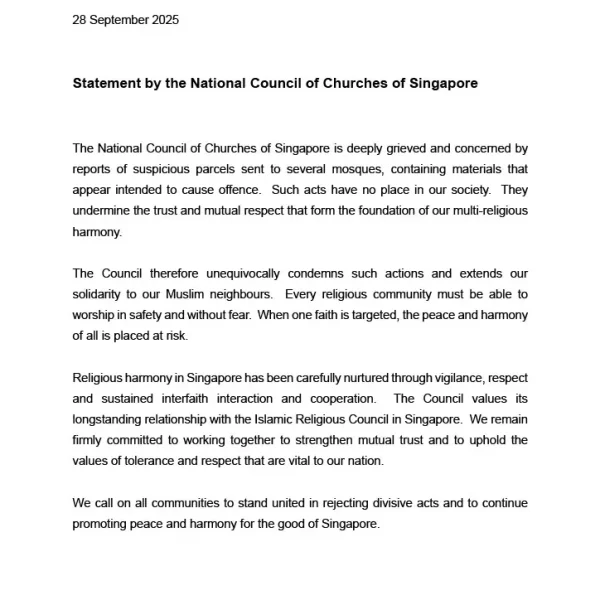 28 September 2025

Statement by the National Council of Churches of Singapore

The National Council of Churches of Singapore is deeply grieved and concerned by reports of suspicious parcels sent to several mosques, containing materials that appear intended to cause offence. Such acts have no place in our society. They undermine the trust and mutual respect that form the foundation of our multi-religious harmony.

The Council therefore unequivocally condemns such actions and extends our solidarity to our Muslim neighbours. Every religious community must be able to worship in safety and without fear. When one faith is targeted, the peace and harmony of all is placed at risk.

Religious harmony in Singapore has been carefully nurtured through vigilance, respect and sustained interfaith interaction and cooperation. The Council values its longstanding relationship with the Islamic Religious Council in Singapore. We remain firmly committed to working together to strengthen mutual trust and to uphold the values of tolerance and respect that are vital to our nation.

We call on all communities to stand united in rejecting divisive acts and to continue promoting peace and harmony for the good of Singapore.